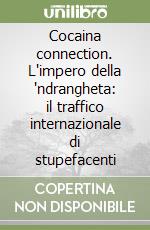 unilibro

Cocaina connection. L'impero della 'ndrangheta: il traffico internazionale di stupefacenti

COPERTINA NON DISPONIBILE